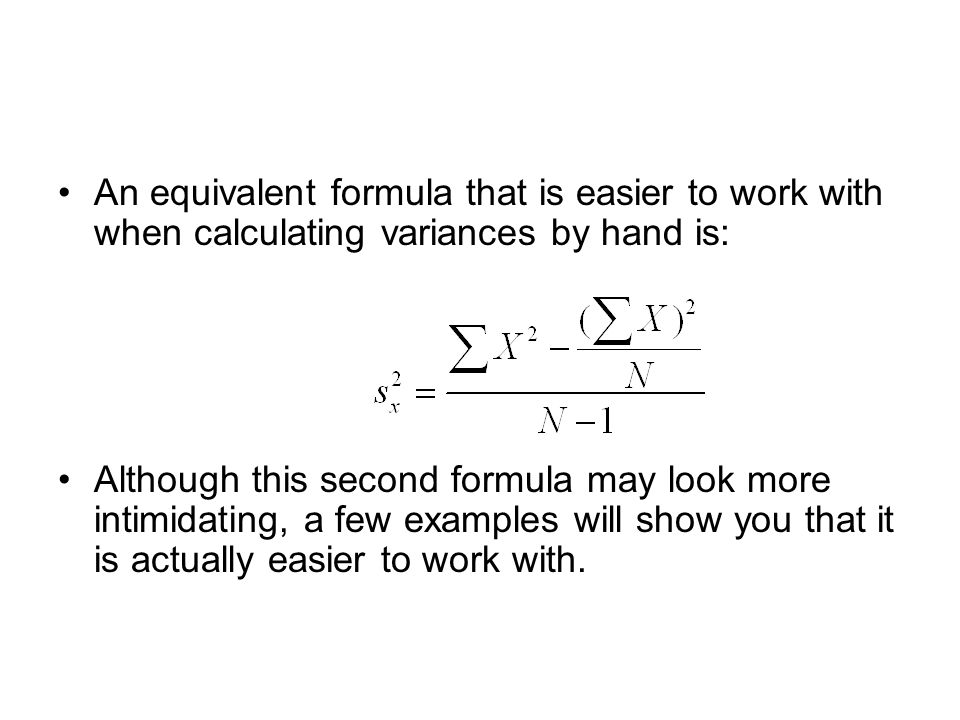 • An equivalent formula that is easier to work with when calculating variances by hand is:

$s_x^2 = \frac{\sum X^2 - \frac{(\sum X)^2}{N}}{N-1}$

• Although this second formula may look more intimidating, a few examples will show you that it is actually easier to work with.